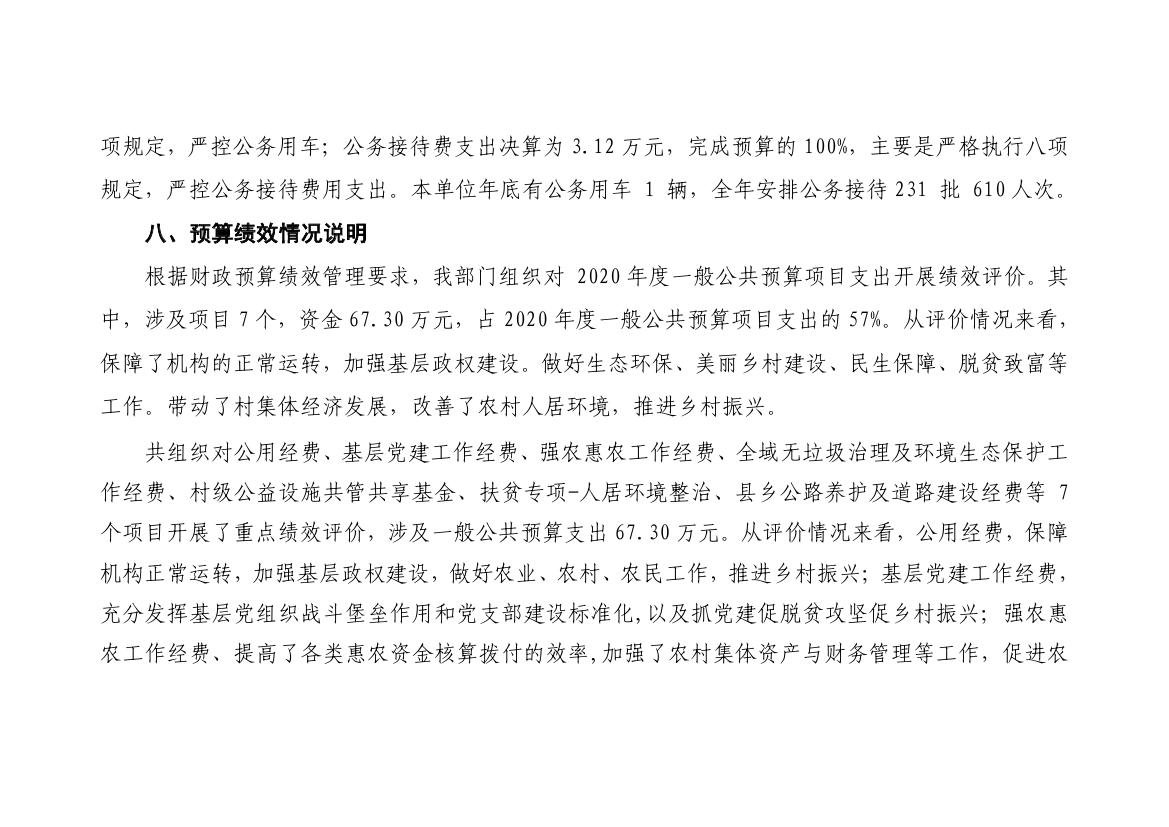 项规定，严控公务用车；公务接待费支出决算为 3.12 万元，完成预算的 100%，主要是严格执行八项规定，严控公务接待费用支出。本单位年底有公务用车 1 辆，全年安排公务接待 231 批 610 人次。

八、预算绩效情况说明

根据财政预算绩效管理要求，我部门组织对 2020 年度一般公共预算项目支出开展绩效评价。其中，涉及项目 7 个，资金 67.30 万元，占 2020 年度一般公共预算项目支出的 57%。从评价情况来看，保障了机构的正常运转，加强基层政权建设。做好生态环保、美丽乡村建设、民生保障、脱贫致富等工作。带动了村集体经济发展，改善了农村人居环境，推进乡村振兴。

共组织对公用经费、基层党建工作经费、强农惠农工作经费、全域无垃圾治理及环境生态保护工作经费、村级公益设施共管共享基金、扶贫专项-人居环境整治、县乡公路养护及道路建设经费等 7 个项目开展了重点绩效评价，涉及一般公共预算支出 67.30 万元。从评价情况来看，公用经费，保障机构正常运转，加强基层政权建设，做好农业、农村、农民工作，推进乡村振兴；基层党建工作经费，充分发挥基层党组织战斗堡垒作用和党支部建设标准化，以及抓党建促脱贫攻坚促乡村振兴；强农惠农工作经费、提高了各类惠农资金核算拨付的效率，加强了农村集体资产与财务管理等工作，促进农